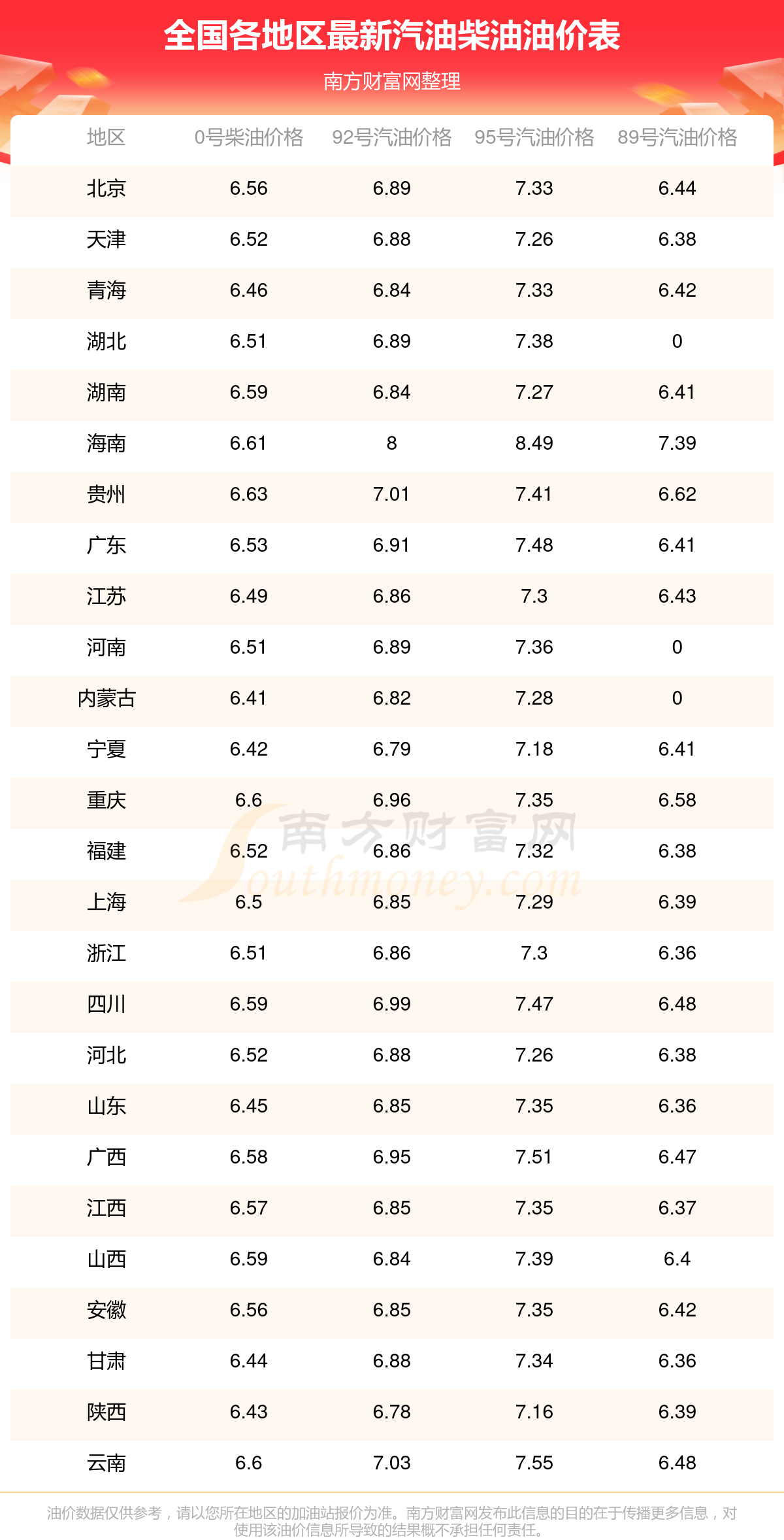 全国各地区最新汽油柴油油价表

南方财富网整理

| 地区 | 0号柴油价格 | 92号汽油价格 | 95号汽油价格 | 89号汽油价格 |
|---|---|---|---|---|
| 北京 | 6.56 | 6.89 | 7.33 | 6.44 |
| 天津 | 6.52 | 6.88 | 7.26 | 6.38 |
| 青海 | 6.46 | 6.84 | 7.33 | 6.42 |
| 湖北 | 6.51 | 6.89 | 7.38 | 0 |
| 湖南 | 6.59 | 6.84 | 7.27 | 6.41 |
| 海南 | 6.61 | 8 | 8.49 | 7.39 |
| 贵州 | 6.63 | 7.01 | 7.41 | 6.62 |
| 广东 | 6.53 | 6.91 | 7.48 | 6.41 |
| 江苏 | 6.49 | 6.86 | 7.3 | 6.43 |
| 河南 | 6.51 | 6.89 | 7.36 | 0 |
| 内蒙古 | 6.41 | 6.82 | 7.28 | 0 |
| 宁夏 | 6.42 | 6.79 | 7.18 | 6.41 |
| 重庆 | 6.6 | 6.96 | 7.35 | 6.58 |
| 福建 | 6.52 | 6.86 | 7.32 | 6.38 |
| 上海 | 6.5 | 6.85 | 7.29 | 6.39 |
| 浙江 | 6.51 | 6.86 | 7.3 | 6.36 |
| 四川 | 6.59 | 6.99 | 7.47 | 6.48 |
| 河北 | 6.52 | 6.88 | 7.26 | 6.38 |
| 山东 | 6.45 | 6.85 | 7.35 | 6.36 |
| 广西 | 6.58 | 6.95 | 7.51 | 6.47 |
| 江西 | 6.57 | 6.85 | 7.35 | 6.37 |
| 山西 | 6.59 | 6.84 | 7.39 | 6.4 |
| 安徽 | 6.56 | 6.85 | 7.35 | 6.42 |
| 甘肃 | 6.44 | 6.88 | 7.34 | 6.36 |
| 陕西 | 6.43 | 6.78 | 7.16 | 6.39 |
| 云南 | 6.6 | 7.03 | 7.55 | 6.48 |

南方财富网 Southmoney.com

油价数据仅供参考，请以您所在地区的加油站报价为准。南方财富网发布此信息的目的在于传播更多信息，对使用该油价信息所导致的结果概不承担任何责任。